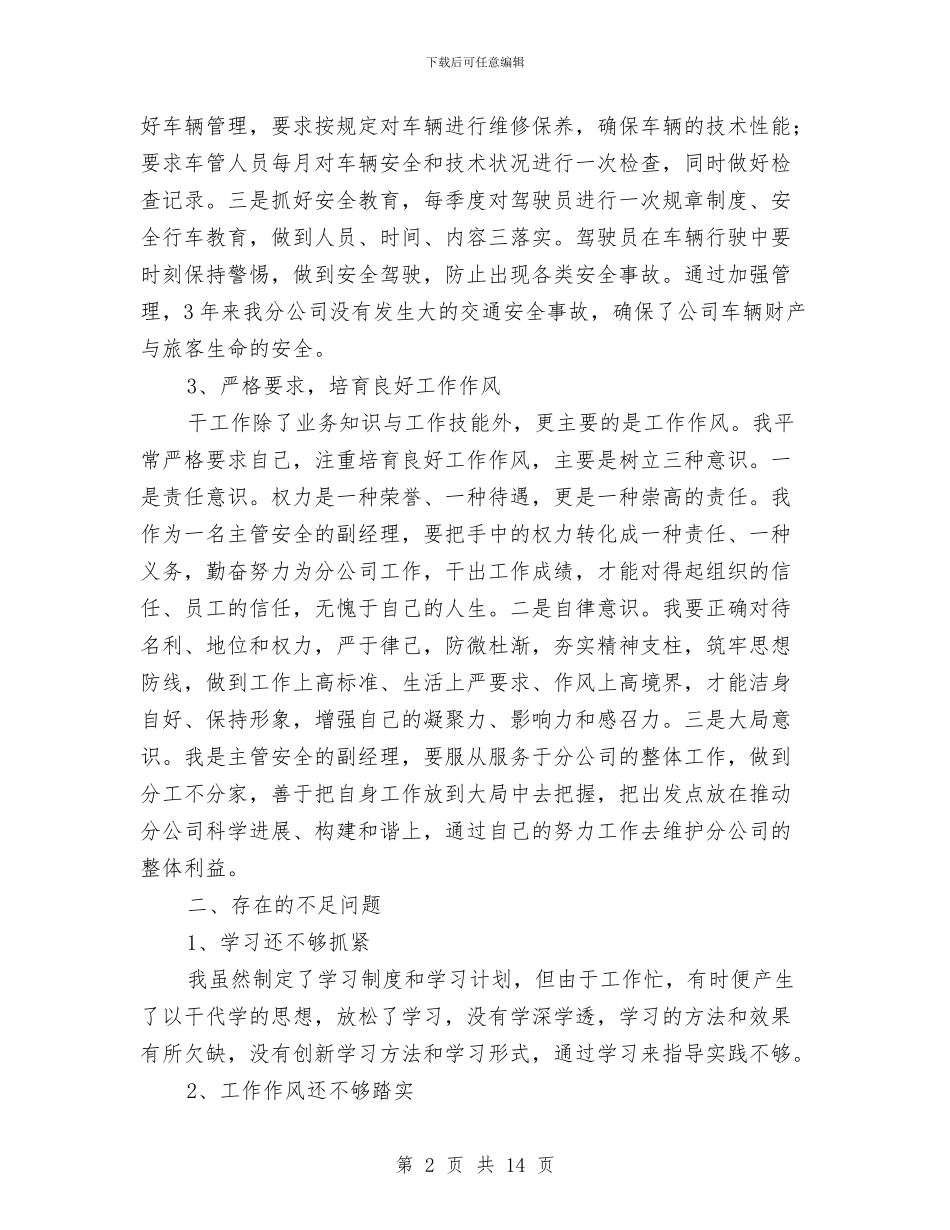 下载后可任意编辑

好车辆管理，要求按规定对车辆进行维修保养，确保车辆的技术性能；要求车管人员每月对车辆安全和技术状况进行一次检查，同时做好检查记录。三是抓好安全教育，每季度对驾驶员进行一次规章制度、安全行车教育，做到人员、时间、内容三落实。驾驶员在车辆行驶中要时刻保持警惕，做到安全驾驶，防止出现各类安全事故。通过加强管理，3年来我分公司没有发生大的交通安全事故，确保了公司车辆财产与旅客生命的安全。

3、严格要求，培育良好工作作风

干工作除了业务知识与工作技能外，更主要的是工作作风。我平常严格要求自己，注重培育良好工作作风，主要是树立三种意识。一是责任意识。权力是一种荣誉、一种待遇，更是一种崇高的责任。我作为一名主管安全的副经理，要把手中的权力转化成一种责任、一种义务，勤奋努力为分公司工作，干出工作成绩，才能对得起组织的信任、员工的信任，无愧于自己的人生。二是自律意识。我要正确对待名利、地位和权力，严于律己，防微杜渐，夯实精神支柱，筑牢思想防线，做到工作上高标准、生活上严要求、作风上高境界，才能洁身自好、保持形象，增强自己的凝聚力、影响力和感召力。三是大局意识。我是主管安全的副经理，要服从服务于分公司的整体工作，做到分工不分家，善于把自身工作放到大局中去把握，把出发点放在推动分公司科学进展、构建和谐上，通过自己的努力工作去维护分公司的整体利益。

二、存在的不足问题

1、学习还不够抓紧

我虽然制定了学习制度和学习计划，但由于工作忙，有时便产生了以干代学的思想，放松了学习，没有学深学透，学习的方法和效果有所欠缺，没有创新学习方法和学习形式，通过学习来指导实践不够。

2、工作作风还不够踏实

第 2 页 共 14 页